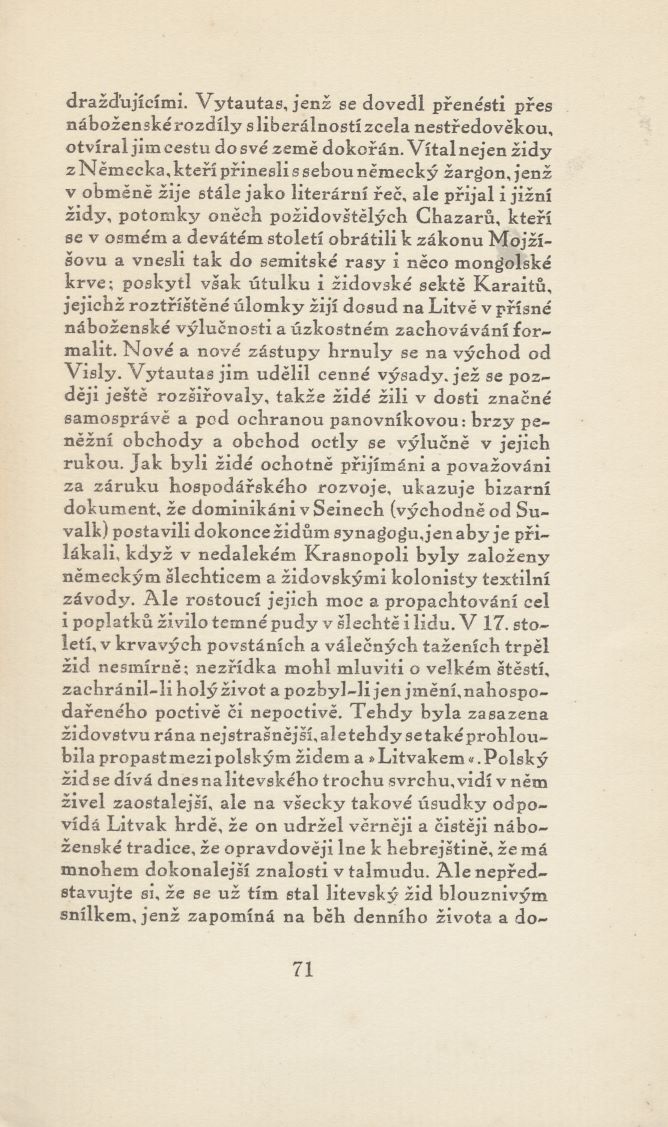 dražďujícími. Vytautas, jenž se dovedl přenésti přes náboženské rozdíly s liberálností zcela nestředověkou, otvíral jim cestu do své země dokořán. Vítal nejen židy z Německa, kteří přinesli s sebou německý žargon, jenž v obměně žije stále jako literární řeč, ale přijal i jižní židy, potomky oněch požidovštělých Chazarů, kteří se v osmém a devátém století obrátili k zákonu Mojžíšovu a vnesli tak do semitské rasy i něco mongolské krve; poskytl však útulku i židovské sektě Karaitů, jejichž roztříštěné úlomky žijí dosud na Litvě v přísné náboženské výlučnosti a úzkostném zachovávání formalit. Nové a nové zástupy hrnuly se na východ od Visly. Vytautas jim udělil cenné výsady, jež se později ještě rozšiřovaly, takže židé žili v dosti značné samosprávě a pod ochranou panovníkovou: brzy peněžní obchody a obchod octly se výlučně v jejich rukou. Jak byli židé ochotně přijímáni a považováni za záruku hospodářského rozvoje, ukazuje bizarní dokument, že dominikáni v Seinech (východně od Suvalk) postavili dokonce židům synagogu, jen aby je přilákali, když v nedalekém Krasnopoli byly založeny německým šlechticem a židovskými kolonisty textilní závody. Ale rostoucí jejich moc a propachtování cel i poplatků živilo temné pudy v šlechtě i lidu. V 17. století, v krvavých povstáních a válečných taženích trpěl žid nesmírně; nezřídka mohl mluviti o velkém štěstí, zachránil-li holý život a pozbyl-li jen jmění, nahospodařeného poctivě či nepoctivě. Tehdy byla zasazena židovstvu rána nejstrašnější, ale tehdy se také prohloubila propast mezi polským židem a »Litvakem«. Polský žid se dívá dnes na litevského trochu svrchu, vidí v něm živel zaostalejší, ale na všecky takové úsudky odpovídá Litvak hrdě, že on udržel věrněji a čistěji náboženské tradice, že opravdověji lne k hebrejštině, že má mnohem dokonalejší znalosti v talmudu. Ale nepředstavujte si, že se už tím stal litevský žid blouznivým snílkem, jenž zapomíná na běh denního života a do-

71